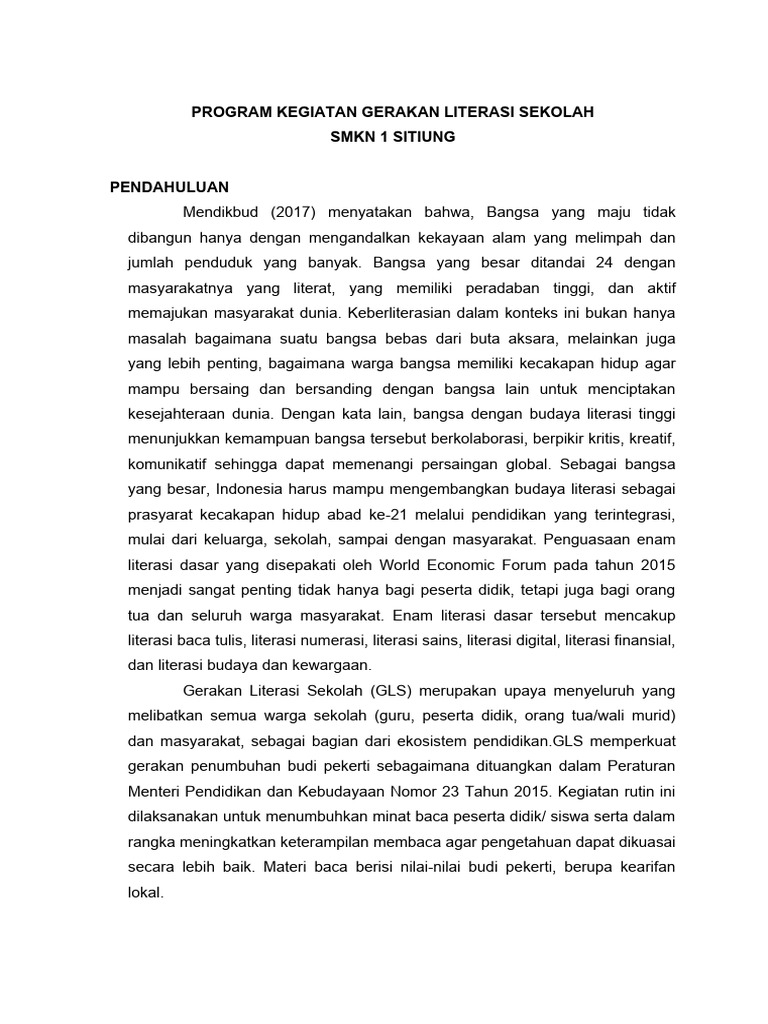 PROGRAM KEGIATAN GERAKAN LITERASI SEKOLAH
SMKN 1 SITIUNG

PENDAHULUAN

Mendikbud (2017) menyatakan bahwa, Bangsa yang maju tidak dibangun hanya dengan mengandalkan kekayaan alam yang melimpah dan jumlah penduduk yang banyak. Bangsa yang besar ditandai 24 dengan masyarakatnya yang literat, yang memiliki peradaban tinggi, dan aktif memajukan masyarakat dunia. Keberliterasian dalam konteks ini bukan hanya masalah bagaimana suatu bangsa bebas dari buta aksara, melainkan juga yang lebih penting, bagaimana warga bangsa memiliki kecakapan hidup agar mampu bersaing dan bersanding dengan bangsa lain untuk menciptakan kesejahteraan dunia. Dengan kata lain, bangsa dengan budaya literasi tinggi menunjukkan kemampuan bangsa tersebut berkolaborasi, berpikir kritis, kreatif, komunikatif sehingga dapat memenangi persaingan global. Sebagai bangsa yang besar, Indonesia harus mampu mengembangkan budaya literasi sebagai prasyarat kecakapan hidup abad ke-21 melalui pendidikan yang terintegrasi, mulai dari keluarga, sekolah, sampai dengan masyarakat. Penguasaan enam literasi dasar yang disepakati oleh World Economic Forum pada tahun 2015 menjadi sangat penting tidak hanya bagi peserta didik, tetapi juga bagi orang tua dan seluruh warga masyarakat. Enam literasi dasar tersebut mencakup literasi baca tulis, literasi numerasi, literasi sains, literasi digital, literasi finansial, dan literasi budaya dan kewargaan.

Gerakan Literasi Sekolah (GLS) merupakan upaya menyeluruh yang melibatkan semua warga sekolah (guru, peserta didik, orang tua/wali murid) dan masyarakat, sebagai bagian dari ekosistem pendidikan.GLS memperkuat gerakan penumbuhan budi pekerti sebagaimana dituangkan dalam Peraturan Menteri Pendidikan dan Kebudayaan Nomor 23 Tahun 2015. Kegiatan rutin ini dilaksanakan untuk menumbuhkan minat baca peserta didik/ siswa serta dalam rangka meningkatkan keterampilan membaca agar pengetahuan dapat dikuasai secara lebih baik. Materi baca berisi nilai-nilai budi pekerti, berupa kearifan lokal.